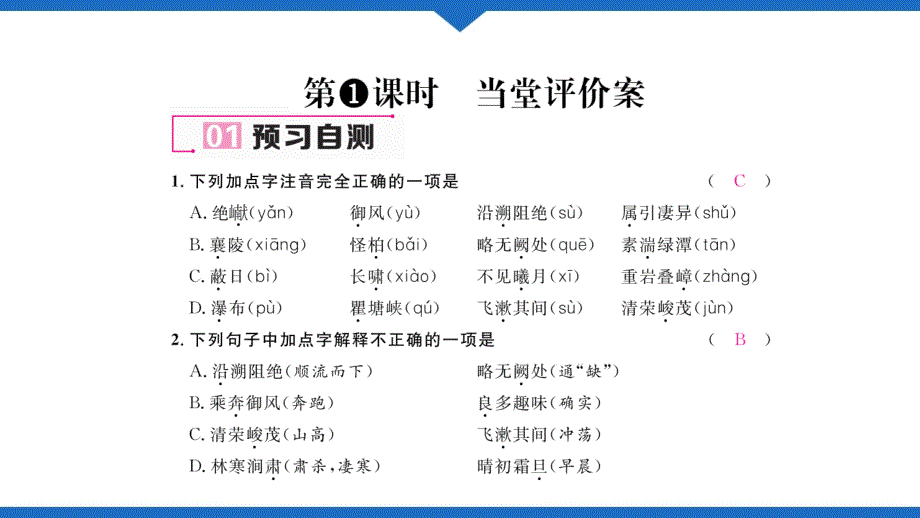 第❶课时　当堂评价案

01 预习自测

1. 下列加点字注音完全正确的一项是　　　　（ C ）

A. 绝巘(yǎn)　御风(yù)　沿溯阻绝(sù)　属引凄异(shǔ)

B. 襄陵(xiāng)　怪柏(bǎi)　略无阙处(quē)　素湍绿潭(tān)

C. 蔽日(bì)　长啸(xiào)　不见曦月(xī)　重岩叠嶂(zhàng)

D. 瀑布(pù)　瞿塘峡(qú)　飞漱其间(sù)　清荣峻茂(jùn)

2. 下列句子中加点字解释不正确的一项是　　　　（ B ）

A. 沿溯阻绝(顺流而下)　略无阙处(通“缺”)

B. 乘奔御风(奔跑)　良多趣味(确实)

C. 清荣峻茂(山高)　飞漱其间(冲荡)

D. 林寒涧肃(肃杀，凄寒)　晴初霜旦(早晨)